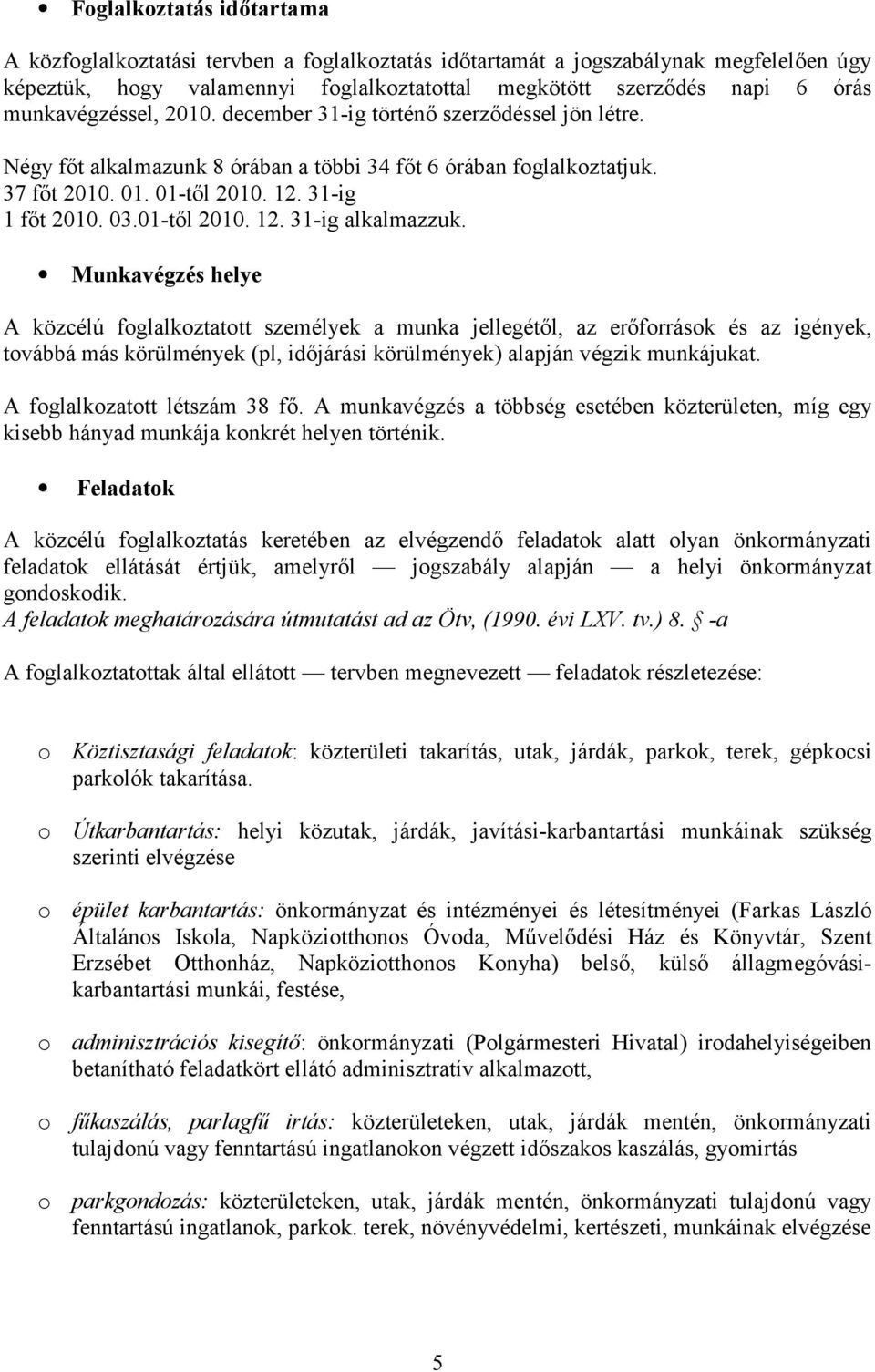 • Foglalkoztatás időtartama

A közfoglalkoztatási tervben a foglalkoztatás időtartamát a jogszabálynak megfelelően úgy képeztük, hogy valamennyi foglalkoztatottal megkötött szerződés napi 6 órás munkavégzéssel, 2010. december 31-ig történő szerződéssel jön létre.

Négy főt alkalmazunk 8 órában a többi 34 főt 6 órában foglalkoztatjuk.
37 főt 2010. 01. 01-től 2010. 12. 31-ig
1 főt 2010. 03.01-től 2010. 12. 31-ig alkalmazzuk.

• Munkavégzés helye

A közcélú foglalkoztatott személyek a munka jellegétől, az erőforrások és az igények, továbbá más körülmények (pl, időjárási körülmények) alapján végzik munkájukat.

A foglalkozatott létszám 38 fő. A munkavégzés a többség esetében közterületen, míg egy kisebb hányad munkája konkrét helyen történik.

• Feladatok

A közcélú foglalkoztatás keretében az elvégzendő feladatok alatt olyan önkormányzati feladatok ellátását értjük, amelyről — jogszabály alapján — a helyi önkormányzat gondoskodik.
A feladatok meghatározására útmutatást ad az Ötv, (1990. évi LXV. tv.) 8. § -a

A foglalkoztatottak által ellátott — tervben megnevezett — feladatok részletezése:

o Köztisztasági feladatok: közterületi takarítás, utak, járdák, parkok, terek, gépkocsi parkolók takarítása.

o Útkarbantartás: helyi közutak, járdák, javítási-karbantartási munkáinak szükség szerinti elvégzése

o épület karbantartás: önkormányzat és intézményei és létesítményei (Farkas László Általános Iskola, Napköziotthonos Óvoda, Művelődési Ház és Könyvtár, Szent Erzsébet Otthonház, Napköziotthonos Konyha) belső, külső állagmegóvási-karbantartási munkái, festése,

o adminisztrációs kisegítő: önkormányzati (Polgármesteri Hivatal) irodahelyiségeiben betanítható feladatkört ellátó adminisztratív alkalmazott,

o fűkaszálás, parlagfű irtás: közterületeken, utak, járdák mentén, önkormányzati tulajdonú vagy fenntartású ingatlanokon végzett időszakos kaszálás, gyomirtás

o parkgondozás: közterületeken, utak, járdák mentén, önkormányzati tulajdonú vagy fenntartású ingatlanok, parkok. terek, növényvédelmi, kertészeti, munkáinak elvégzése

5